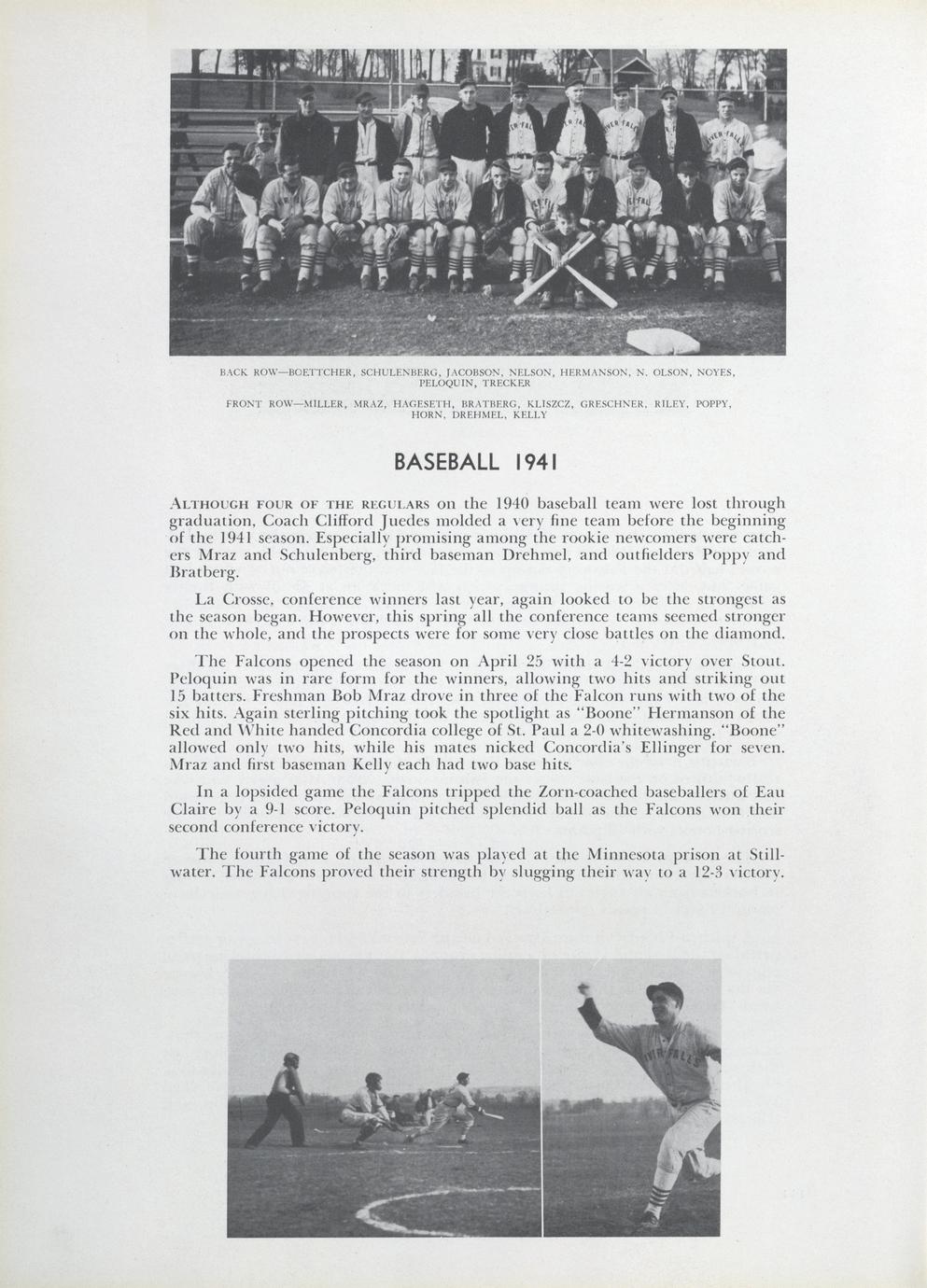 BACK ROW—BOETTCHER, SCHULENBERG, JACOBSON, NELSON, HERMANSON, N. OLSON, NOYES, PELOQUIN, TRECKER

FRONT ROW—MILLER, MRAZ, HAGESETH, BRATBERG, KLISZCZ, GRESCHNER, RILEY, POPPY, HORN, DREHMEL, KELLY

BASEBALL 1941

ALTHOUGH FOUR OF THE REGULARS on the 1940 baseball team were lost through graduation, Coach Clifford Juedes molded a very fine team before the beginning of the 1941 season. Especially promising among the rookie newcomers were catchers Mraz and Schulenberg, third baseman Drehmel, and outfielders Poppy and Bratberg.

La Crosse, conference winners last year, again looked to be the strongest as the season began. However, this spring all the conference teams seemed stronger on the whole, and the prospects were for some very close battles on the diamond.

The Falcons opened the season on April 25 with a 4-2 victory over Stout. Peloquin was in rare form for the winners, allowing two hits and striking out 15 batters. Freshman Bob Mraz drove in three of the Falcon runs with two of the six hits. Again sterling pitching took the spotlight as "Boone" Hermanson of the Red and White handed Concordia college of St. Paul a 2-0 whitewashing. "Boone" allowed only two hits, while his mates nicked Concordia's Ellinger for seven. Mraz and first baseman Kelly each had two base hits.

In a lopsided game the Falcons tripped the Zorn-coached baseballers of Eau Claire by a 9-1 score. Peloquin pitched splendid ball as the Falcons won their second conference victory.

The fourth game of the season was played at the Minnesota prison at Stillwater. The Falcons proved their strength by slugging their way to a 12-3 victory.